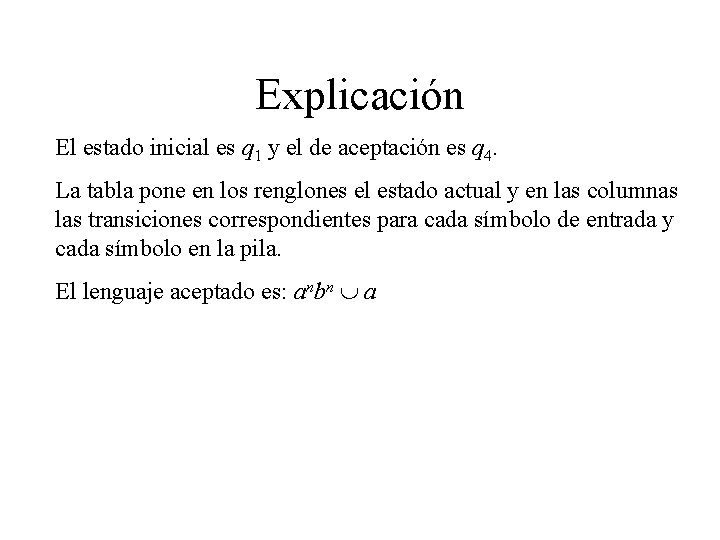 Explicación

El estado inicial es $q_1$ y el de aceptación es $q_4$.

La tabla pone en los renglones el estado actual y en las columnas las transiciones correspondientes para cada símbolo de entrada y cada símbolo en la pila.

El lenguaje aceptado es: $a^n b^n \cup a$